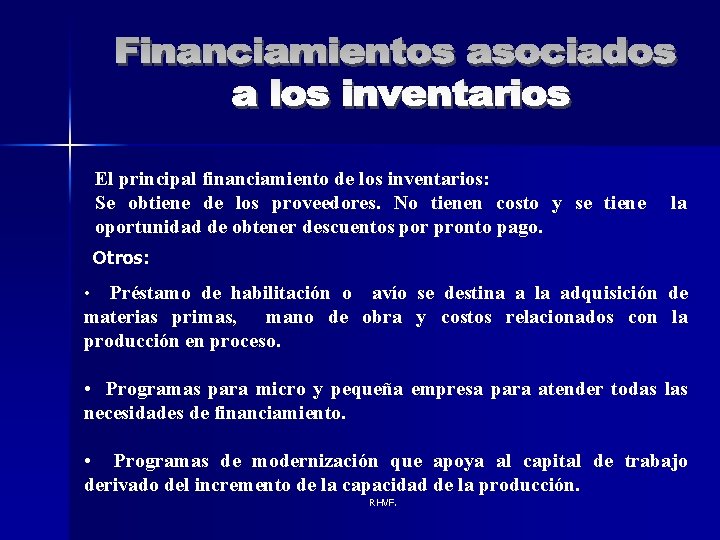 Financiamientos asociados a los inventarios

El principal financiamiento de los inventarios:
Se obtiene de los proveedores. No tienen costo y se tiene la oportunidad de obtener descuentos por pronto pago.

Otros:

• Préstamo de habilitación o avío se destina a la adquisición de materias primas, mano de obra y costos relacionados con la producción en proceso.

• Programas para micro y pequeña empresa para atender todas las necesidades de financiamiento.

• Programas de modernización que apoya al capital de trabajo derivado del incremento de la capacidad de la producción.

RHVF.